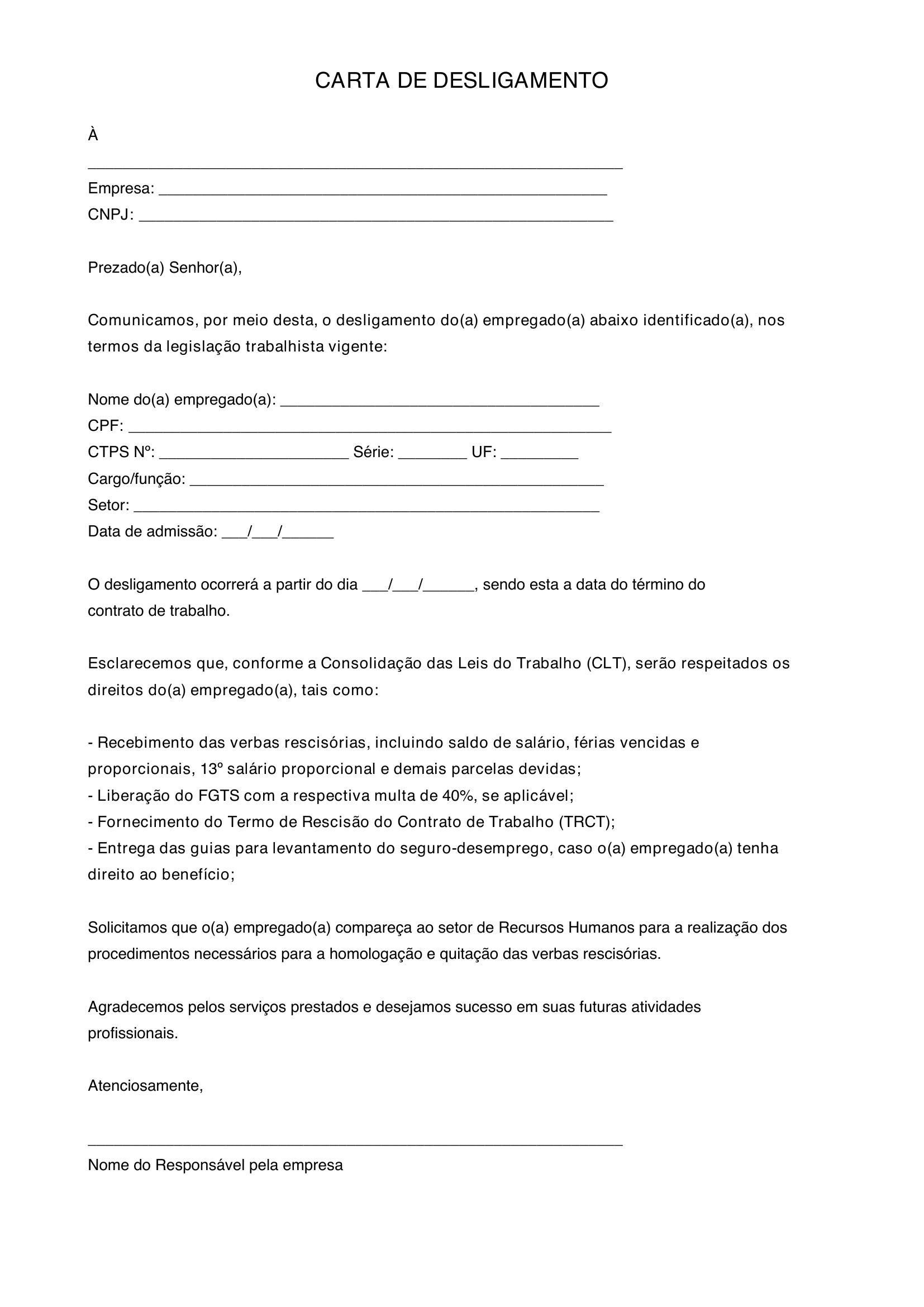 CARTA DE DESLIGAMENTO

À
____
Empresa: ____
CNPJ: ____

Prezado(a) Senhor(a),

Comunicamos, por meio desta, o desligamento do(a) empregado(a) abaixo identificado(a), nos termos da legislação trabalhista vigente:

Nome do(a) empregado(a): ____
CPF: ____
CTPS Nº: ____ Série: ____ UF: ____
Cargo/função: ____
Setor: ____
Data de admissão: ____/____/____

O desligamento ocorrerá a partir do dia ____/____/____, sendo esta a data do término do contrato de trabalho.

Esclarecemos que, conforme a Consolidação das Leis do Trabalho (CLT), serão respeitados os direitos do(a) empregado(a), tais como:

- Recebimento das verbas rescisórias, incluindo saldo de salário, férias vencidas e proporcionais, 13º salário proporcional e demais parcelas devidas;
- Liberação do FGTS com a respectiva multa de 40%, se aplicável;
- Fornecimento do Termo de Rescisão do Contrato de Trabalho (TRCT);
- Entrega das guias para levantamento do seguro-desemprego, caso o(a) empregado(a) tenha direito ao benefício;

Solicitamos que o(a) empregado(a) compareça ao setor de Recursos Humanos para a realização dos procedimentos necessários para a homologação e quitação das verbas rescisórias.

Agradecemos pelos serviços prestados e desejamos sucesso em suas futuras atividades profissionais.

Atenciosamente,

____
Nome do Responsável pela empresa